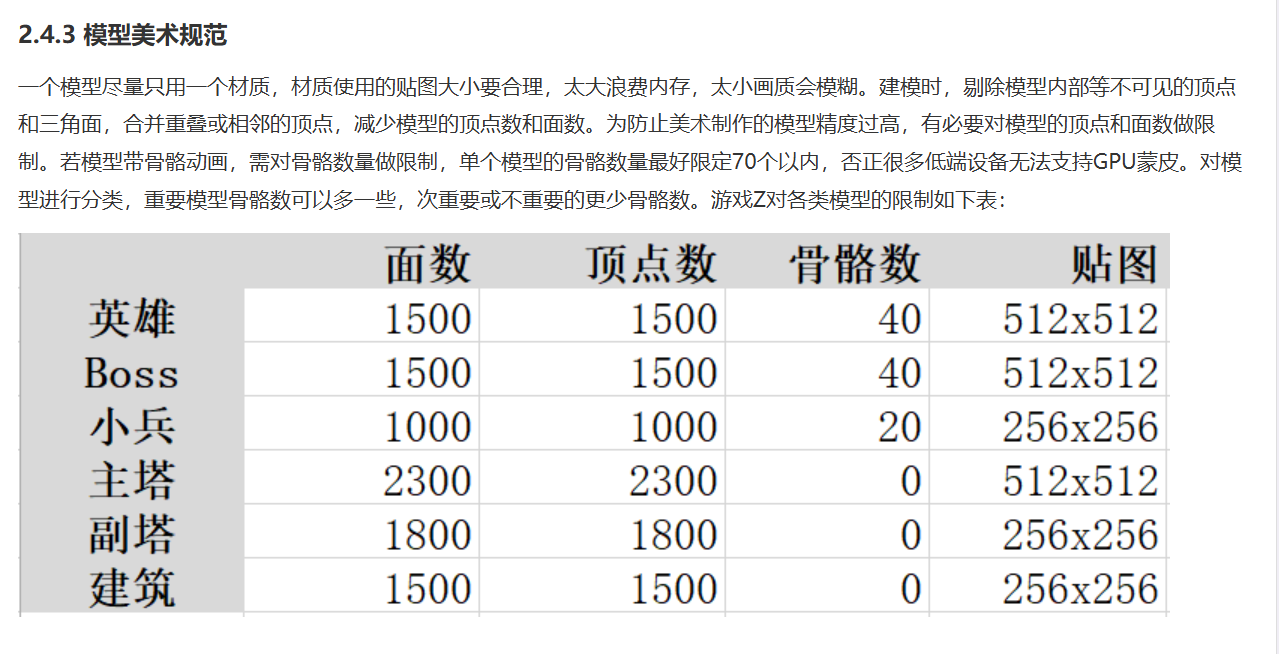 2.4.3 模型美术规范

一个模型尽量只用一个材质，材质使用的贴图大小要合理，太大浪费内存，太小画质会模糊。建模时，剔除模型内部等不可见的顶点和三角面，合并重叠或相邻的顶点，减少模型的顶点数和面数。为防止美术制作的模型精度过高，有必要对模型的顶点和面数做限制。若模型带骨骼动画，需对骨骼数量做限制，单个模型的骨骼数量最好限定70个以内，否正很多低端设备无法支持GPU蒙皮。对模型进行分类，重要模型骨骼数可以多一些，次重要或不重要的更少骨骼数。游戏Z对各类模型的限制如下表：

| | 面数 | 顶点数 | 骨骼数 | 贴图 |
|---|---|---|---|---|
| 英雄 | 1500 | 1500 | 40 | 512x512 |
| Boss | 1500 | 1500 | 40 | 512x512 |
| 小兵 | 1000 | 1000 | 20 | 256x256 |
| 主塔 | 2300 | 2300 | 0 | 512x512 |
| 副塔 | 1800 | 1800 | 0 | 256x256 |
| 建筑 | 1500 | 1500 | 0 | 256x256 |